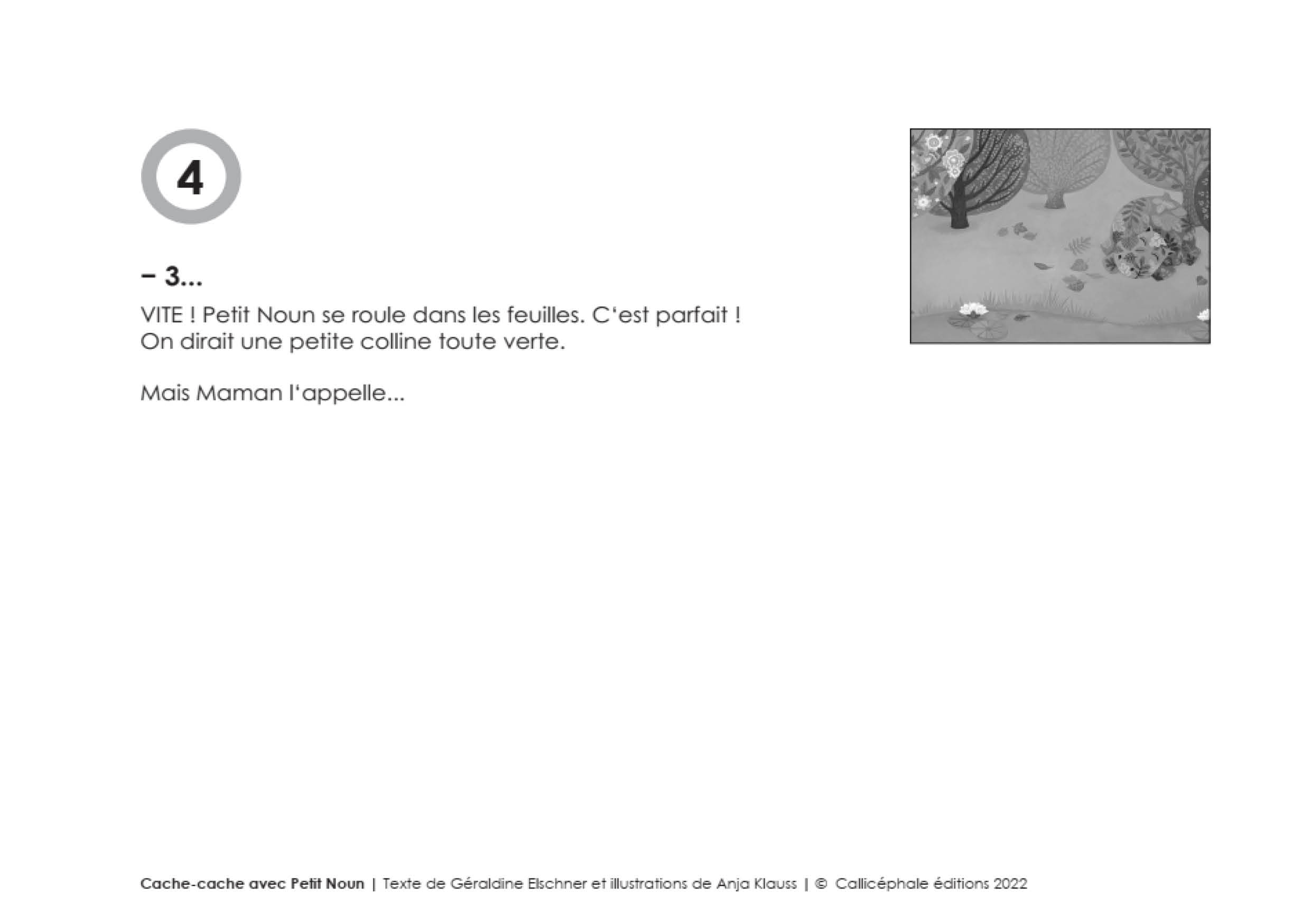 4

– 3...

VITE ! Petit Noun se roule dans les feuilles. C‘est parfait ! On dirait une petite colline toute verte.

Mais Maman l‘appelle...

Cache-cache avec Petit Noun | Texte de Géraldine Elschner et illustrations de Anja Klauss | © Callicéphale éditions 2022